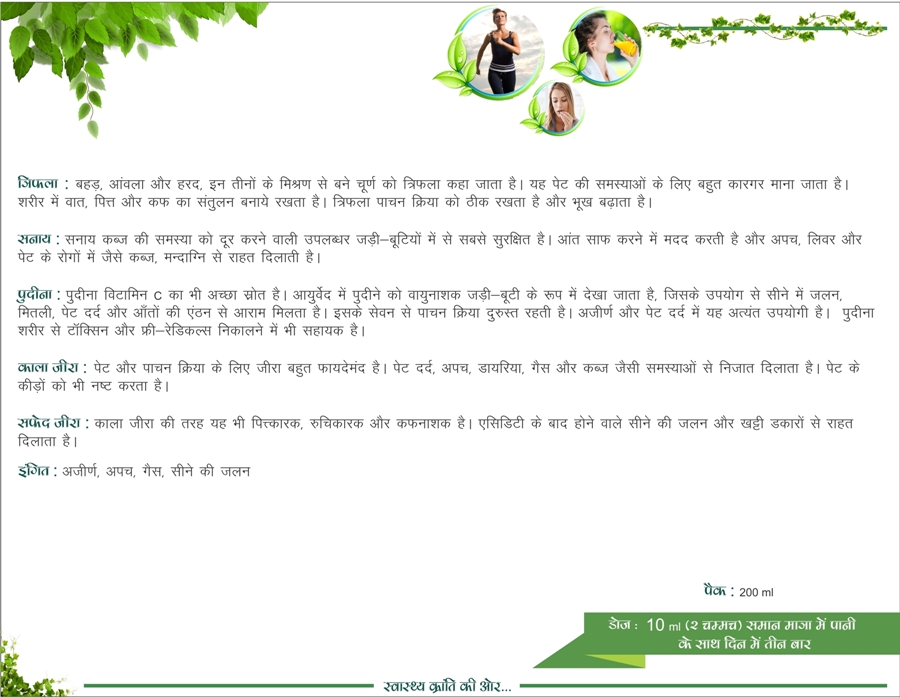 त्रिफला : बहड़, आंवला और हरद, इन तीनों के मिश्रण से बने चूर्ण को त्रिफला कहा जाता है। यह पेट की समस्याओं के लिए बहुत कारगर माना जाता है। शरीर में वात, पित्त और कफ का संतुलन बनाये रखता है। त्रिफला पाचन क्रिया को ठीक रखता है और भूख बढ़ाता है।

सनाय : सनाय कब्ज की समस्या को दूर करने वाली उपलब्धर जड़ी–बूटियों में से सबसे सुरक्षित है। आंत साफ करने में मदद करती है और अपच, लिवर और पेट के रोगों में जैसे कब्ज, मन्दाग्नि से राहत दिलाती है।

पुदीना : पुदीना विटामिन C का भी अच्छा स्रोत है। आयुर्वेद में पुदीने को वायुनाशक जड़ी–बूटी के रूप में देखा जाता है, जिसके उपयोग से सीने में जलन, मितली, पेट दर्द और आँतों की एंठन से आराम मिलता है। इसके सेवन से पाचन क्रिया दुरुस्त रहती है। अजीर्ण और पेट दर्द में यह अत्यंत उपयोगी है। पुदीना शरीर से टॉक्सिन और फ्री–रेडिकल्स निकालने में भी सहायक है।

काला जीरा : पेट और पाचन क्रिया के लिए जीरा बहुत फायदेमंद है। पेट दर्द, अपच, डायरिया, गैस और कब्ज जैसी समस्याओं से निजात दिलाता है। पेट के कीड़ों को भी नष्ट करता है।

सफेद जीरा : काला जीरा की तरह यह भी पित्तकारक, रुचिकारक और कफनाशक है। एसिडिटी के बाद होने वाले सीने की जलन और खट्टी डकारों से राहत दिलाता है।

इंगित : अजीर्ण, अपच, गैस, सीने की जलन

पैक : 200 ml

डोज : 10 ml (२ चम्मच) समान मात्रा में पानी के साथ दिन में तीन बार

स्वास्थ्य क्रांति की ओर...